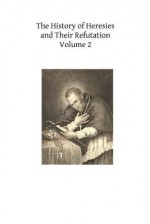 The History of Heresies and Their Refutation
Volume 2